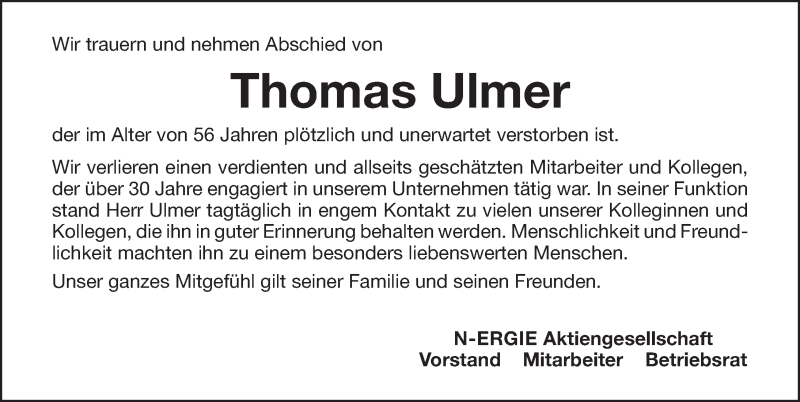 Wir trauern und nehmen Abschied von

Thomas Ulmer

der im Alter von 56 Jahren plötzlich und unerwartet verstorben ist.

Wir verlieren einen verdienten und allseits geschätzten Mitarbeiter und Kollegen, der über 30 Jahre engagiert in unserem Unternehmen tätig war. In seiner Funktion stand Herr Ulmer tagtäglich in engem Kontakt zu vielen unserer Kolleginnen und Kollegen, die ihn in guter Erinnerung behalten werden. Menschlichkeit und Freundlichkeit machten ihn zu einem besonders liebenswerten Menschen.

Unser ganzes Mitgefühl gilt seiner Familie und seinen Freunden.

N-ERGIE Aktiengesellschaft
Vorstand Mitarbeiter Betriebsrat